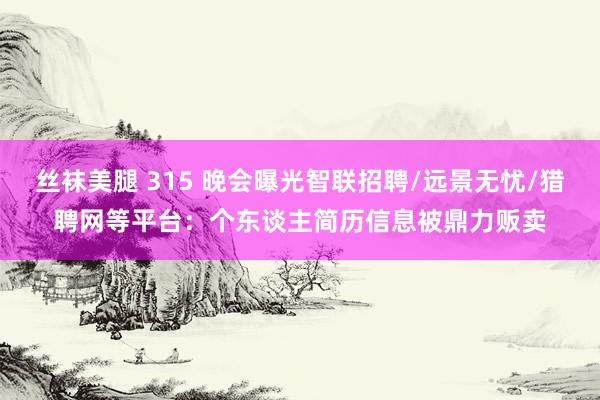 丝袜美腿 315 晚会曝光智联招聘/远景无忧/猎聘网等平台：个东谈主简历信息被鼎力贩卖